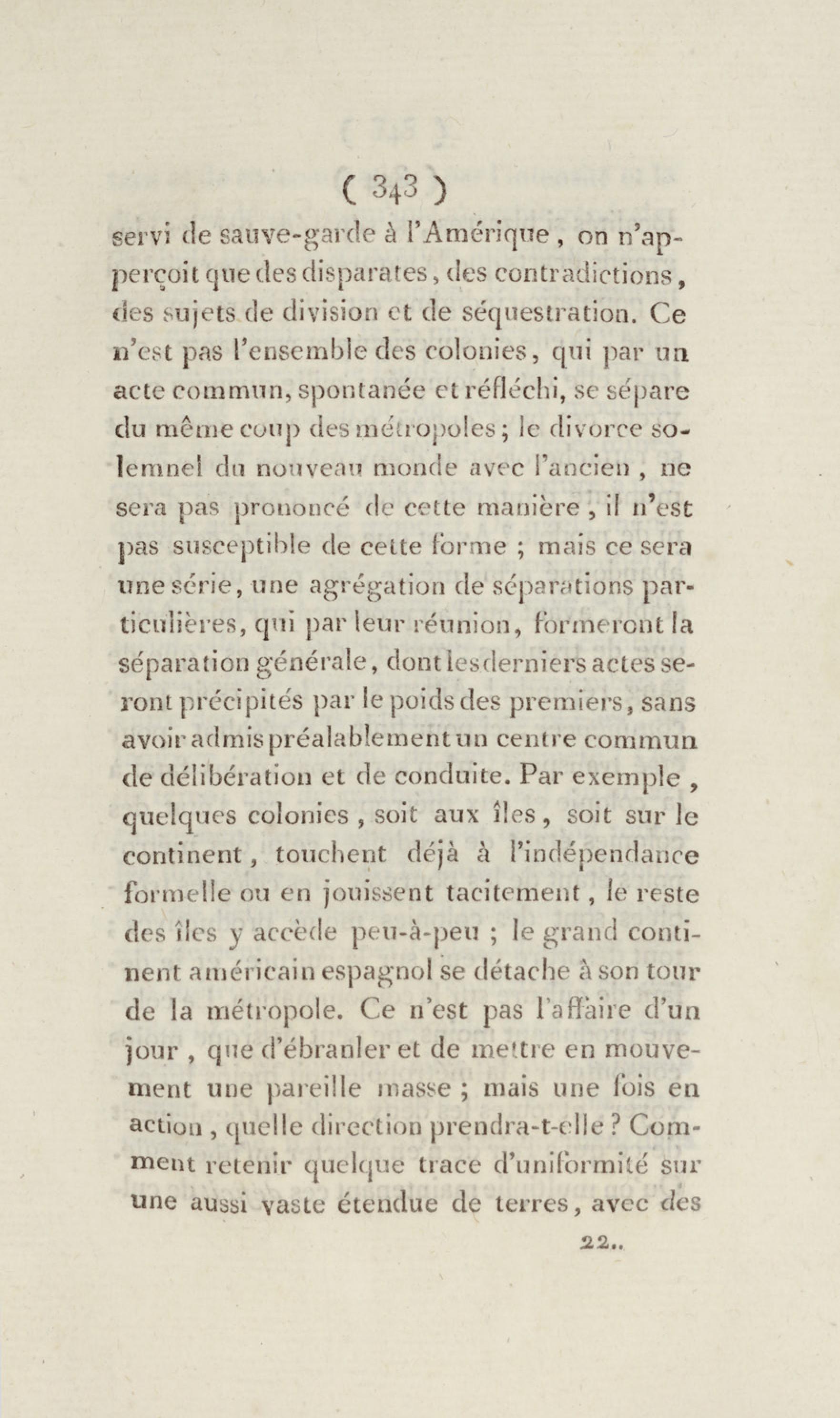 ( 343 )

servi de sauve-garde à l'Amérique, on n'apperçoit que des disparates, des contradictions, des sujets de division et de séquestration. Ce n'est pas l'ensemble des colonies, qui par un acte commun, spontanée et réfléchi, se sépare du même coup des métropoles; le divorce solemnel du nouveau monde avec l'ancien, ne sera pas prononcé de cette manière, il n'est pas susceptible de cette forme; mais ce sera une série, une agrégation de séparations particulières, qui par leur réunion, formeront la séparation générale, dont les derniers actes seront précipités par le poids des premiers, sans avoir admis préalablement un centre commun de délibération et de conduite. Par exemple, quelques colonies, soit aux îles, soit sur le continent, touchent déjà à l'indépendance formelle ou en jouissent tacitement, le reste des îles y accède peu-à-peu; le grand continent américain espagnol se détache à son tour de la métropole. Ce n'est pas l'affaire d'un jour, que d'ébranler et de mettre en mouvement une pareille masse; mais une fois en action, quelle direction prendra-t-elle? Comment retenir quelque trace d'uniformité sur une aussi vaste étendue de terres, avec des

22..